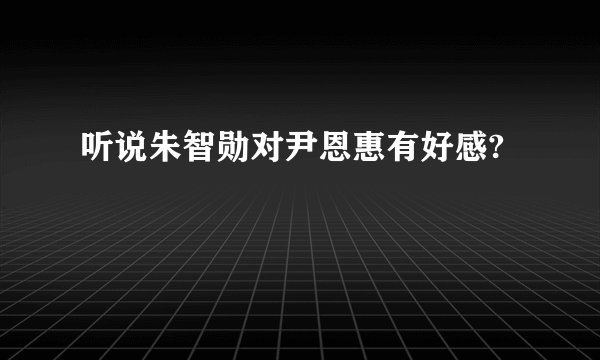 听说朱智勋对尹恩惠有好感?